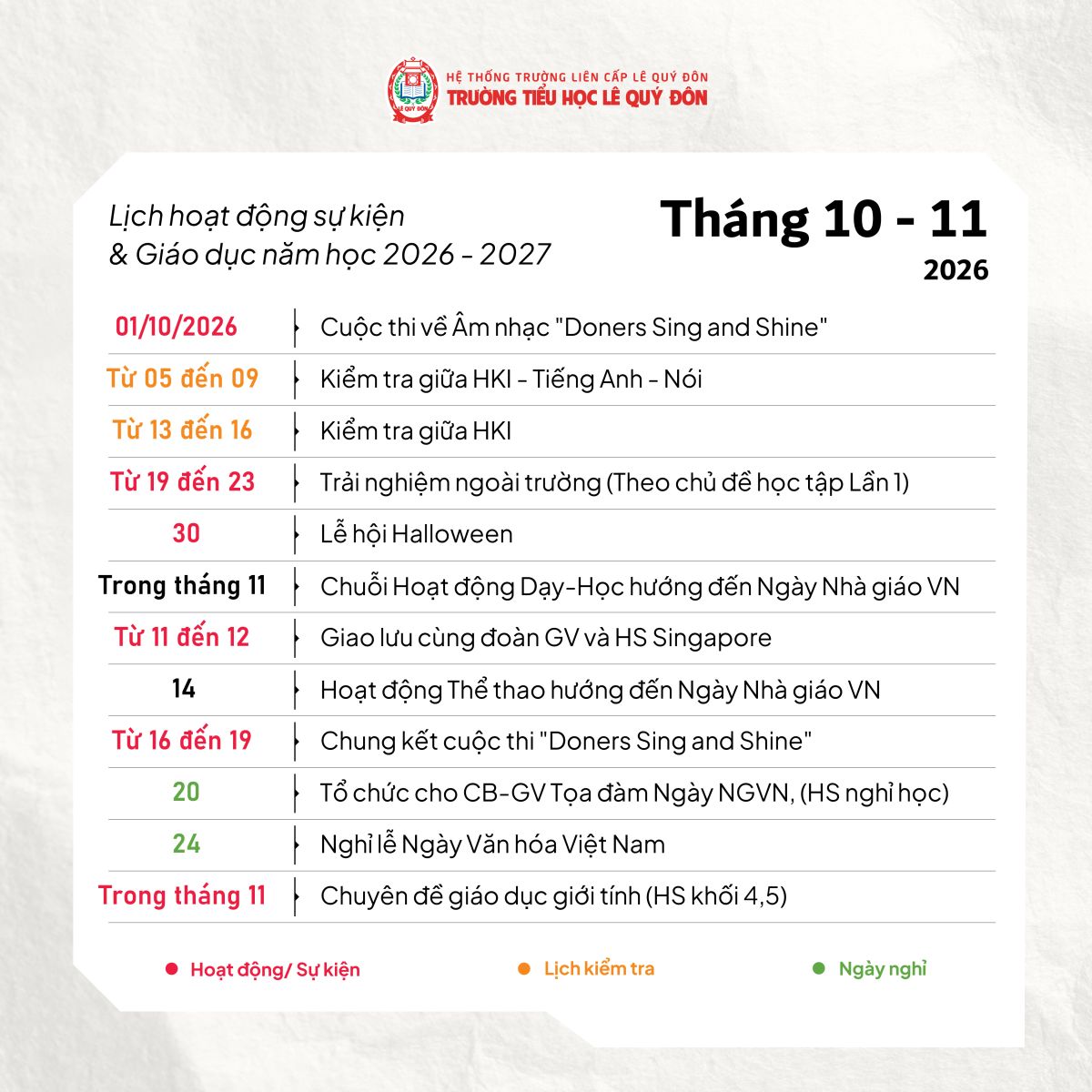 LÊ QUÝ ĐÔN

HỆ THỐNG TRƯỜNG LIÊN CẤP LÊ QUÝ ĐÔN
TRƯỜNG TIỂU HỌC LÊ QUÝ ĐÔN

Lịch hoạt động sự kiện
& Giáo dục năm học 2026 - 2027

Tháng 10 - 11
2026

| | |
|---|---|
| 01/10/2026 | Cuộc thi về Âm nhạc "Doners Sing and Shine" |
| Từ 05 đến 09 | Kiểm tra giữa HKI - Tiếng Anh - Nói |
| Từ 13 đến 16 | Kiểm tra giữa HKI |
| Từ 19 đến 23 | Trải nghiệm ngoài trường (Theo chủ đề học tập Lần 1) |
| 30 | Lễ hội Halloween |
| Trong tháng 11 | Chuỗi Hoạt động Dạy-Học hướng đến Ngày Nhà giáo VN |
| Từ 11 đến 12 | Giao lưu cùng đoàn GV và HS Singapore |
| 14 | Hoạt động Thể thao hướng đến Ngày Nhà giáo VN |
| Từ 16 đến 19 | Chung kết cuộc thi "Doners Sing and Shine" |
| 20 | Tổ chức cho CB-GV Tọa đàm Ngày NGVN, (HS nghỉ học) |
| 24 | Nghỉ lễ Ngày Văn hóa Việt Nam |
| Trong tháng 11 | Chuyên đề giáo dục giới tính (HS khối 4,5) |

Hoạt động/ Sự kiện
Lịch kiểm tra
Ngày nghỉ